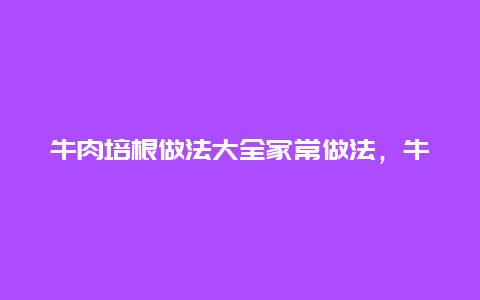 牛肉培根做法大全家常做法，牛